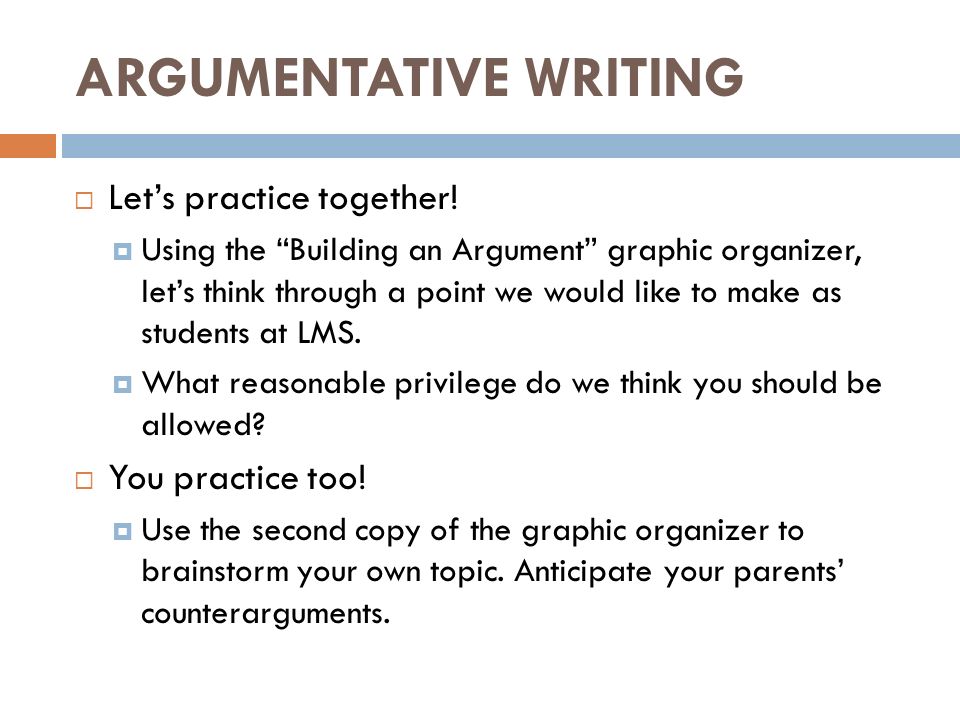 ARGUMENTATIVE WRITING

Let’s practice together!

Using the “Building an Argument” graphic organizer, let’s think through a point we would like to make as students at LMS.

What reasonable privilege do we think you should be allowed?

You practice too!

Use the second copy of the graphic organizer to brainstorm your own topic. Anticipate your parents’ counterarguments.